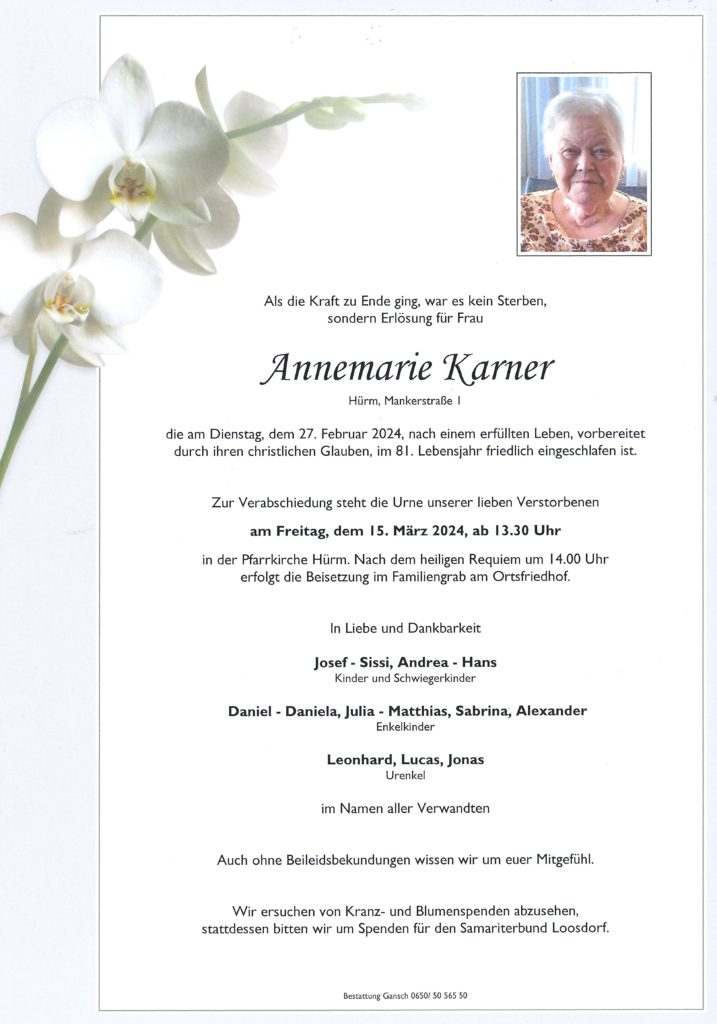 Als die Kraft zu Ende ging, war es kein Sterben, sondern Erlösung für Frau

Annemarie Karner

Hürm, Mankerstraße 1

die am Dienstag, dem 27. Februar 2024, nach einem erfüllten Leben, vorbereitet durch ihren christlichen Glauben, im 81. Lebensjahr friedlich eingeschlafen ist.

Zur Verabschiedung steht die Urne unserer lieben Verstorbenen

am Freitag, dem 15. März 2024, ab 13.30 Uhr

in der Pfarrkirche Hürm. Nach dem heiligen Requiem um 14.00 Uhr erfolgt die Beisetzung im Familiengrab am Ortsfriedhof.

In Liebe und Dankbarkeit

Josef - Sissi, Andrea - Hans
Kinder und Schwiegerkinder

Daniel - Daniela, Julia - Matthias, Sabrina, Alexander
Enkelkinder

Leonhard, Lucas, Jonas
Urenkel

im Namen aller Verwandten

Auch ohne Beileidsbekundungen wissen wir um euer Mitgefühl.

Wir ersuchen von Kranz- und Blumenspenden abzusehen, stattdessen bitten wir um Spenden für den Samariterbund Loosdorf.

Bestattung Gansch 0650/ 50 565 50